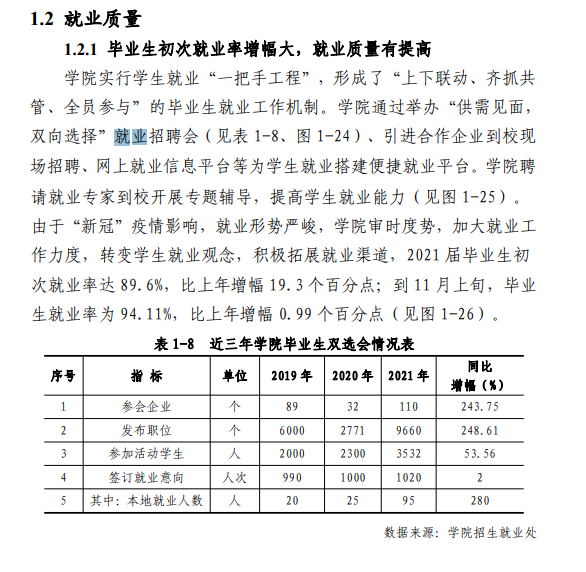 1.2 就业质量

1.2.1 毕业生初次就业率增幅大，就业质量有提高

学院实行学生就业“一把手工程”，形成了“上下联动、齐抓共管、全员参与”的毕业生就业工作机制。学院通过举办“供需见面，双向选择”就业招聘会（见表 1-8、图 1-24）、引进合作企业到校现场招聘、网上就业信息平台等为学生就业搭建便捷就业平台。学院聘请就业专家到校开展专题辅导，提高学生就业能力（见图 1-25）。由于“新冠”疫情影响，就业形势严峻，学院审时度势，加大就业工作力度，转变学生就业观念，积极拓展就业渠道，2021 届毕业生初次就业率达 89.6%，比上年增幅 19.3 个百分点；到 11 月上旬，毕业生就业率为 94.11%，比上年增幅 0.99 个百分点（见图 1-26）。

表 1-8 近三年学院毕业生双选会情况表

| 序号 | 指 标 | 单位 | 2019 年 | 2020 年 | 2021 年 | 同比增幅（%） |
|---|---|---|---|---|---|---|
| 1 | 参会企业 | 个 | 89 | 32 | 110 | 243.75 |
| 2 | 发布职位 | 个 | 6000 | 2771 | 9660 | 248.61 |
| 3 | 参加活动学生 | 人 | 2000 | 2300 | 3532 | 53.56 |
| 4 | 签订就业意向 | 人次 | 990 | 1000 | 1020 | 2 |
| 5 | 其中：本地就业人数 | 人 | 20 | 25 | 95 | 280 |

数据来源：学院招生就业处